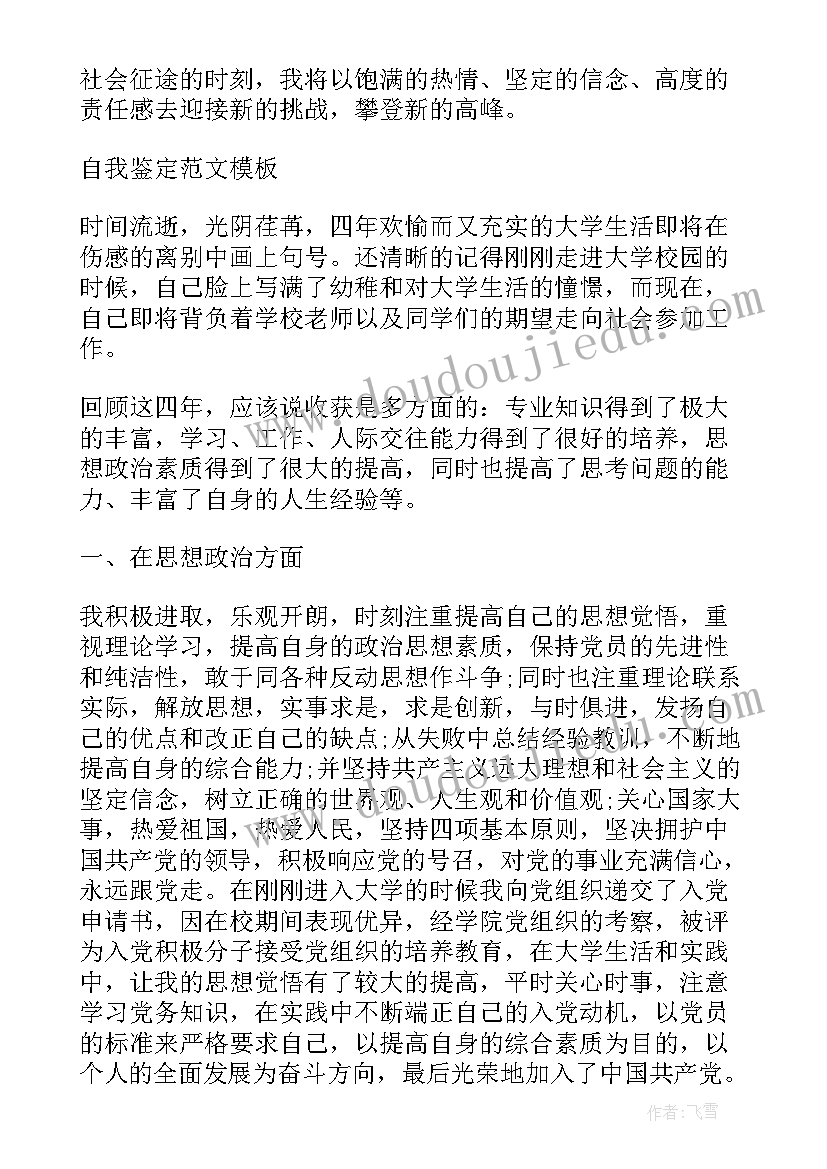 社会征途的时刻，我将以饱满的热情、坚定的信念、高度的责任感去迎接新的挑战，攀登新的高峰。

自我鉴定范文模板

时间流逝，光阴荏苒，四年欢愉而又充实的大学生活即将在伤感的离别中画上句号。还清晰的记得刚刚走进大学校园的时候，自己脸上写满了幼稚和对大学生活的憧憬，而现在，自己即将背负着学校老师以及同学们的期望走向社会参加工作。

回顾这四年，应该说收获是多方面的：专业知识得到了极大的丰富，学习、工作、人际交往能力得到了很好的培养，思想政治素质得到了很大的提高，同时也提高了思考问题的能力、丰富了自身的人生经验等。

一、在思想政治方面

我积极进取，乐观开朗，时刻注重提高自己的思想觉悟，重视理论学习，提高自身的政治思想素质，保持党员的先进性和纯洁性，敢于同各种反动思想作斗争;同时也注重理论联系实际，解放思想，实事求是，求是创新，与时俱进，发扬自己的优点和改正自己的缺点;从失败中总结经验教训，不断地提高自身的综合能力;并坚持共产主义远大理想和社会主义的坚定信念，树立正确的世界观、人生观和价值观;关心国家大事，热爱祖国，热爱人民，坚持四项基本原则，坚决拥护中国共产党的领导，积极响应党的号召，对党的事业充满信心，永远跟党走。在刚刚进入大学的时候我向党组织递交了入党申请书，因在校期间表现优异，经学院党组织的考察，被评为入党积极分子接受党组织的培养教育，在大学生活和实践中，让我的思想觉悟有了较大的提高，平时关心时事，注意学习党务知识，在实践中不断端正自己的入党动机，以党员的标准来严格要求自己，以提高自身的综合素质为目的，以个人的全面发展为奋斗方向，最后光荣地加入了中国共产党。

www.doudoujiedu.com

作者：飞雪